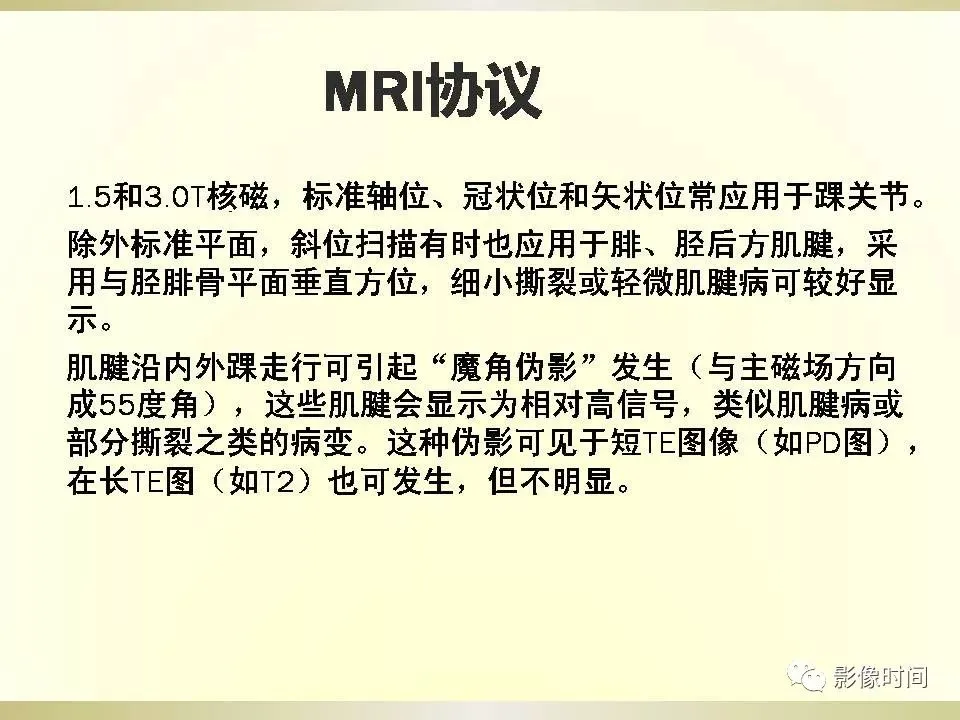 MRI协议

1.5和3.0T核磁，标准轴位、冠状位和矢状位常应用于踝关节。

除外标准平面，斜位扫描有时也应用于腓、胫后方肌腱，采用与胫腓骨平面垂直方位，细小撕裂或轻微肌腱病可较好显示。

肌腱沿内外踝走行可引起“魔角伪影”发生（与主磁场方向成55度角），这些肌腱会显示为相对高信号，类似肌腱病或部分撕裂之类的病变。这种伪影可见于短TE图像（如PD图），在长TE图（如T2）也可发生，但不明显。

影像时间